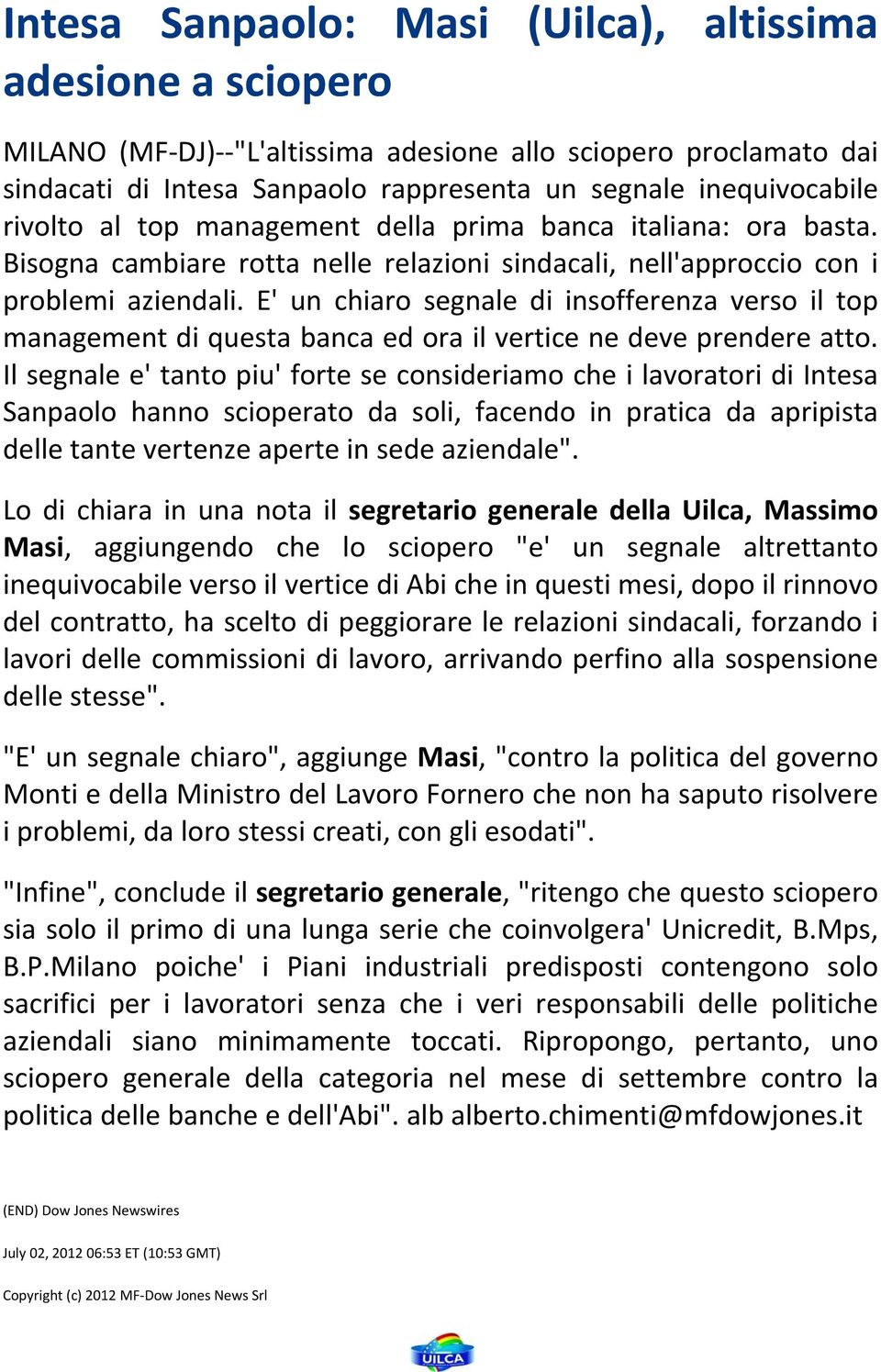 Intesa Sanpaolo: Masi (Uilca), altissima adesione a sciopero

MILANO (MF-DJ)--"L'altissima adesione allo sciopero proclamato dai sindacati di Intesa Sanpaolo rappresenta un segnale inequivocabile rivolto al top management della prima banca italiana: ora basta. Bisogna cambiare rotta nelle relazioni sindacali, nell'approccio con i problemi aziendali. E' un chiaro segnale di insofferenza verso il top management di questa banca ed ora il vertice ne deve prendere atto. Il segnale e' tanto piu' forte se consideriamo che i lavoratori di Intesa Sanpaolo hanno scioperato da soli, facendo in pratica da apripista delle tante vertenze aperte in sede aziendale".

Lo di chiara in una nota il segretario generale della Uilca, Massimo Masi, aggiungendo che lo sciopero "e' un segnale altrettanto inequivocabile verso il vertice di Abi che in questi mesi, dopo il rinnovo del contratto, ha scelto di peggiorare le relazioni sindacali, forzando i lavori delle commissioni di lavoro, arrivando perfino alla sospensione delle stesse".

"E' un segnale chiaro", aggiunge Masi, "contro la politica del governo Monti e della Ministro del Lavoro Fornero che non ha saputo risolvere i problemi, da loro stessi creati, con gli esodati".

"Infine", conclude il segretario generale, "ritengo che questo sciopero sia solo il primo di una lunga serie che coinvolgera' Unicredit, B.Mps, B.P.Milano poiche' i Piani industriali predisposti contengono solo sacrifici per i lavoratori senza che i veri responsabili delle politiche aziendali siano minimamente toccati. Ripropongo, pertanto, uno sciopero generale della categoria nel mese di settembre contro la politica delle banche e dell'Abi". alb alberto.chimenti@mfdowjones.it

(END) Dow Jones Newswires

July 02, 2012 06:53 ET (10:53 GMT)

Copyright (c) 2012 MF-Dow Jones News Srl

UILCA